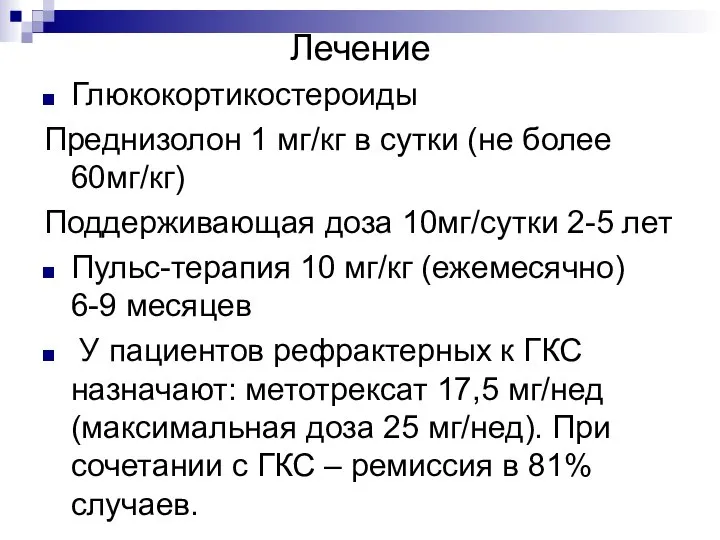 Лечение

Глюкокортикостероиды

Преднизолон 1 мг/кг в сутки (не более 60мг/кг)

Поддерживающая доза 10мг/сутки 2-5 лет

Пульс-терапия 10 мг/кг (ежемесячно) 6-9 месяцев

У пациентов рефрактерных к ГКС назначают: метотрексат 17,5 мг/нед (максимальная доза 25 мг/нед). При сочетании с ГКС – ремиссия в 81% случаев.